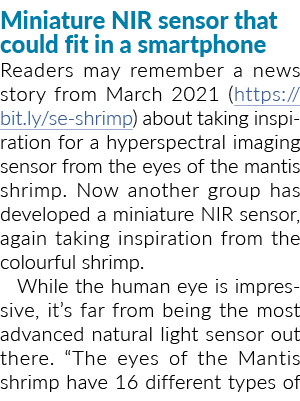 Miniature NIR sensor that could fit in a smartphone

Readers may remember a news story from March 2021 (https://bit.ly/se-shrimp) about taking inspiration for a hyperspectral imaging sensor from the eyes of the mantis shrimp. Now another group has developed a miniature NIR sensor, again taking inspiration from the colourful shrimp.

While the human eye is impressive, it's far from being the most advanced natural light sensor out there. "The eyes of the Mantis shrimp have 16 different types of